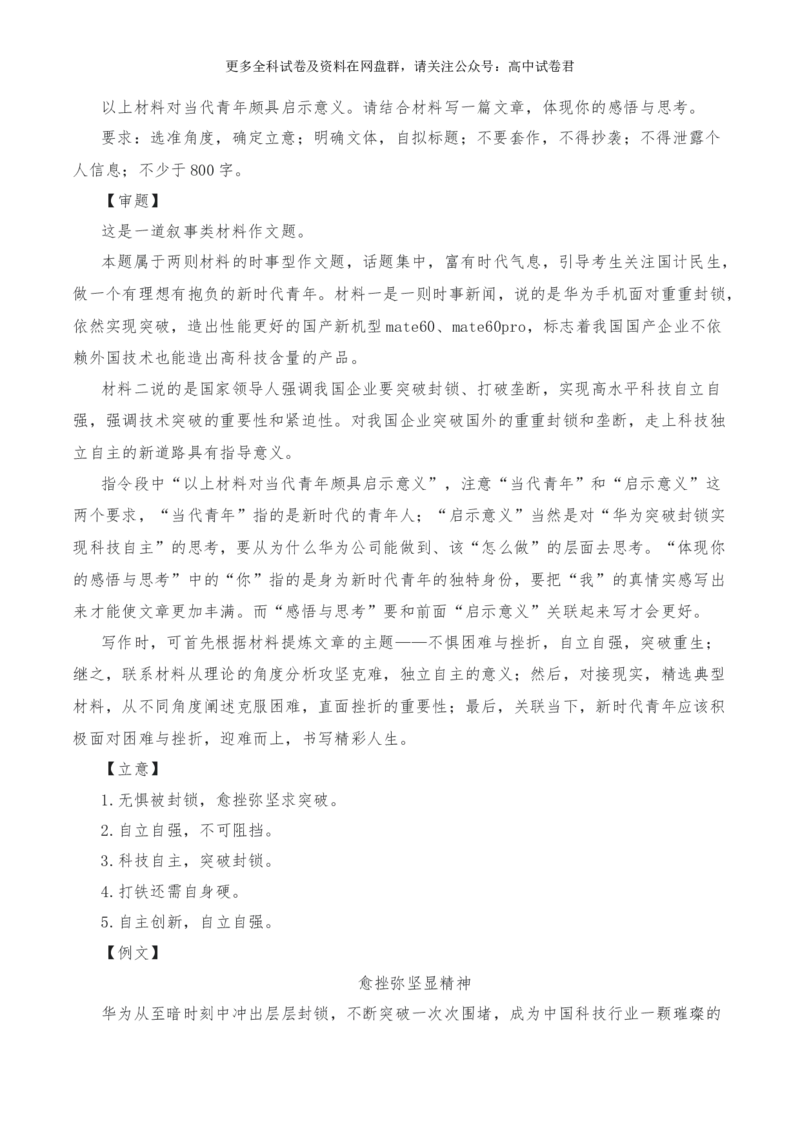 更多全科试卷及资料在网盘群，请关注公众号：高中试卷君

以上材料对当代青年颇具启示意义。请结合材料写一篇文章，体现你的感悟与思考。

要求：选准角度，确定立意；明确文体，自拟标题；不要套作，不得抄袭；不得泄露个人信息；不少于800字。

【审题】

这是一道叙事类材料作文题。

本题属于两则材料的时事型作文题，话题集中，富有时代气息，引导考生关注国计民生，做一个有理想有抱负的新时代青年。材料一是一则时事新闻，说的是华为手机面对重重封锁，依然实现突破，造出性能更好的国产新机型mate60、mate60pro，标志着我国国产企业不依赖外国技术也能造出高科技含量的产品。

材料二说的是国家领导人强调我国企业要突破封锁、打破垄断，实现高水平科技自立自强，强调技术突破的重要性和紧迫性。对我国企业突破国外的重重封锁和垄断，走上科技独立自主的新道路具有指导意义。

指令段中“以上材料对当代青年颇具启示意义”，注意“当代青年”和“启示意义”这两个要求，“当代青年”指的是新时代的青年人；“启示意义”当然是对“华为突破封锁实现科技自主”的思考，要从为什么华为公司能做到、该“怎么做”的层面去思考。“体现你的感悟与思考”中的“你”指的是身为新时代青年的独特身份，要把“我”的真情实感写出来才能使文章更加丰满。而“感悟与思考”要和前面“启示意义”关联起来写才会更好。

写作时，可首先根据材料提炼文章的主题——不惧困难与挫折，自立自强，突破重生；继之，联系材料从理论的角度分析攻坚克难，独立自主的意义；然后，对接现实，精选典型材料，从不同角度阐述克服困难，直面挫折的重要性；最后，关联当下，新时代青年应该积极面对困难与挫折，迎难而上，书写精彩人生。

【立意】

1.无惧被封锁，愈挫弥坚求突破。

2.自立自强，不可阻挡。

3.科技自主，突破封锁。

4.打铁还需自身硬。

5.自主创新，自立自强。

【例文】

愈挫弥坚显精神

华为从至暗时刻中冲出层层封锁，不断突破一次次围堵，成为中国科技行业一颗璀璨的